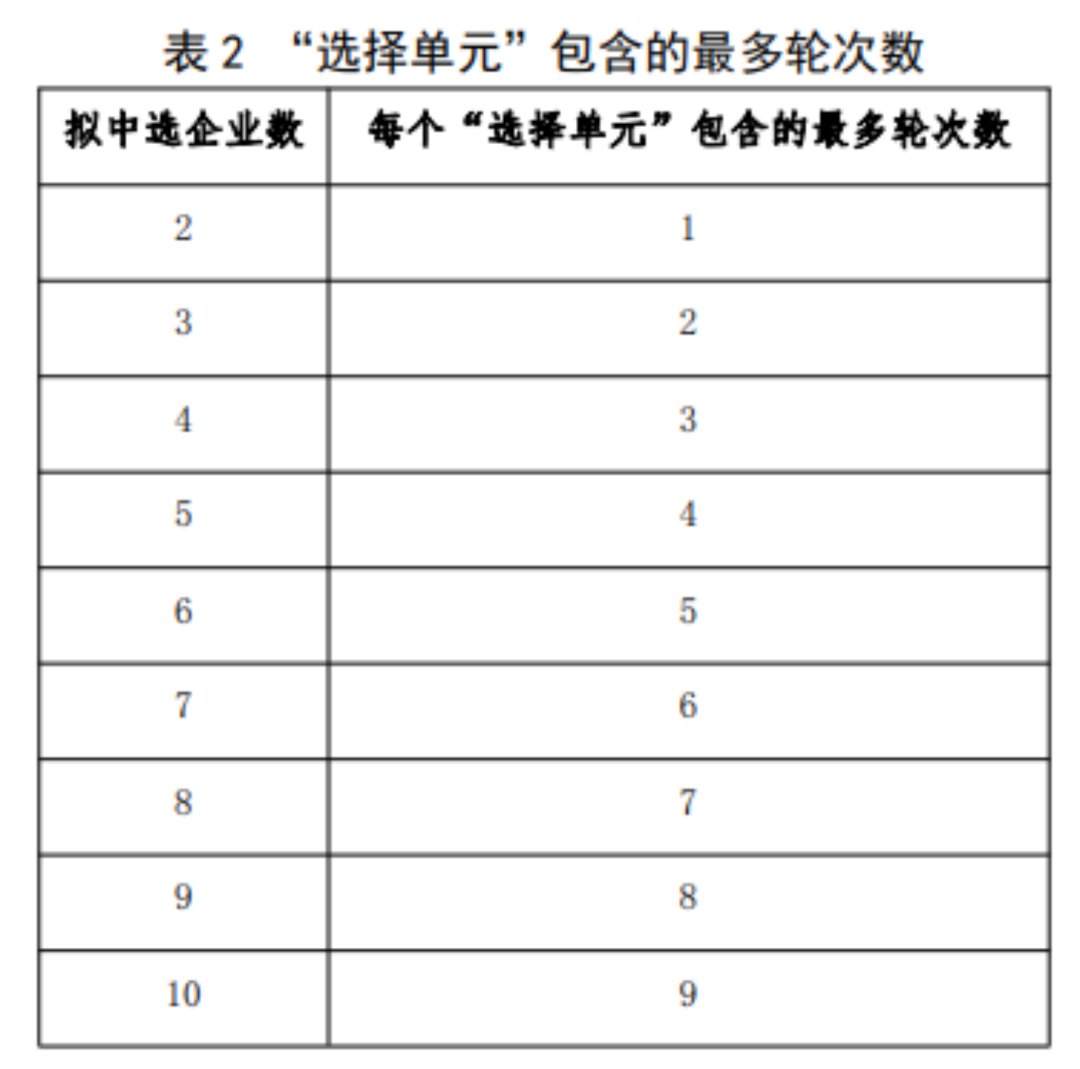 表 2 “选择单元”包含的最多轮次数

| 拟中选企业数 | 每个“选择单元”包含的最多轮次数 |
|---|---|
| 2 | 1 |
| 3 | 2 |
| 4 | 3 |
| 5 | 4 |
| 6 | 5 |
| 7 | 6 |
| 8 | 7 |
| 9 | 8 |
| 10 | 9 |